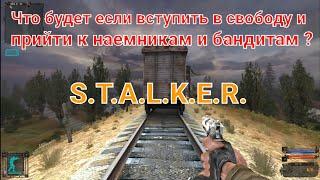 Что будет если вступить в свободу и прийти к наемникам и бандитам ?

S.T.A.L.K.E.R.